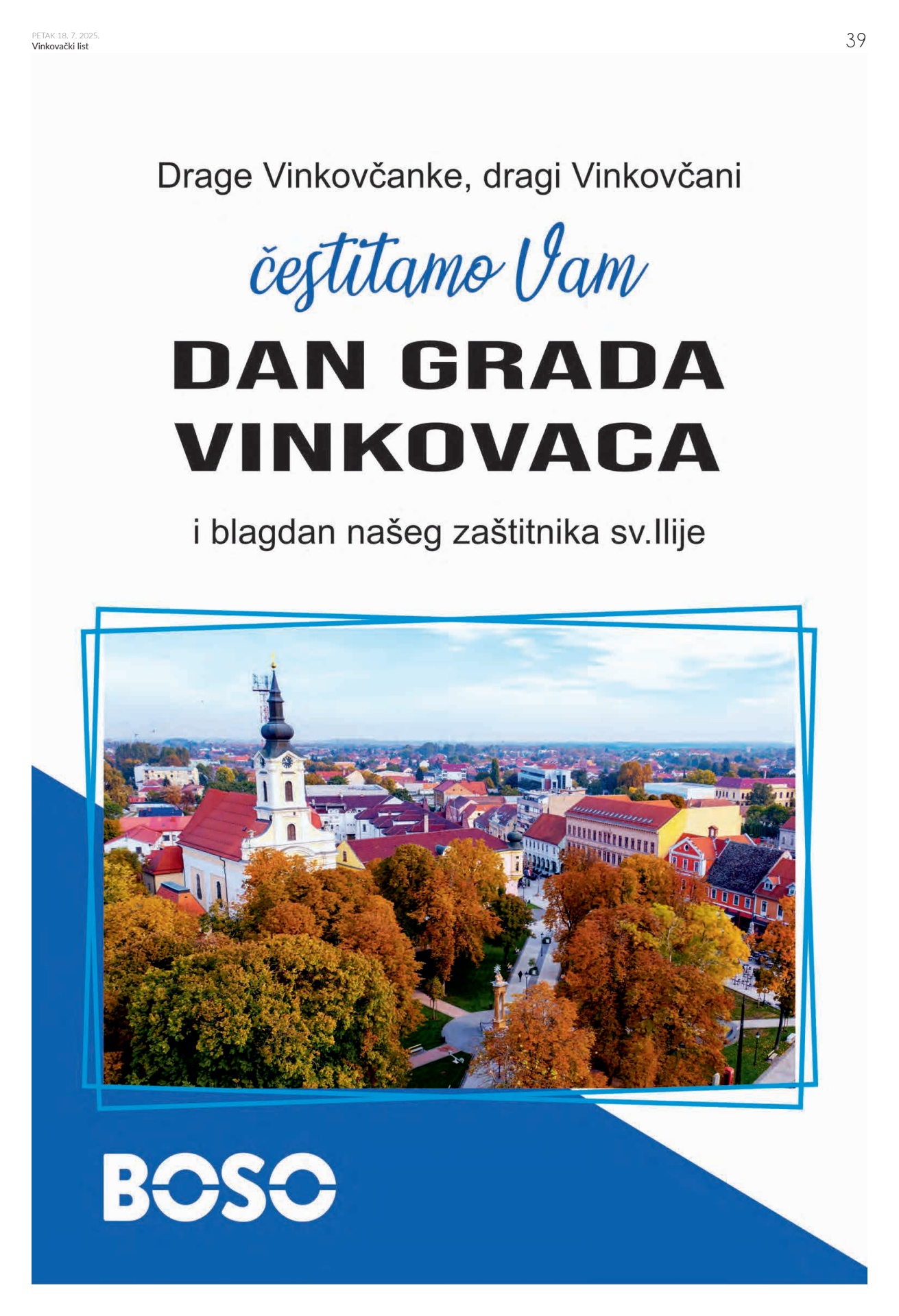 PETAK 18. 7. 2025.
Vinkovački list

39

Drage Vinkovčanke, dragi Vinkovčani

čestitamo Vam

DAN GRADA VINKOVACA

i blagdan našeg zaštitnika sv.Ilije

BOSO